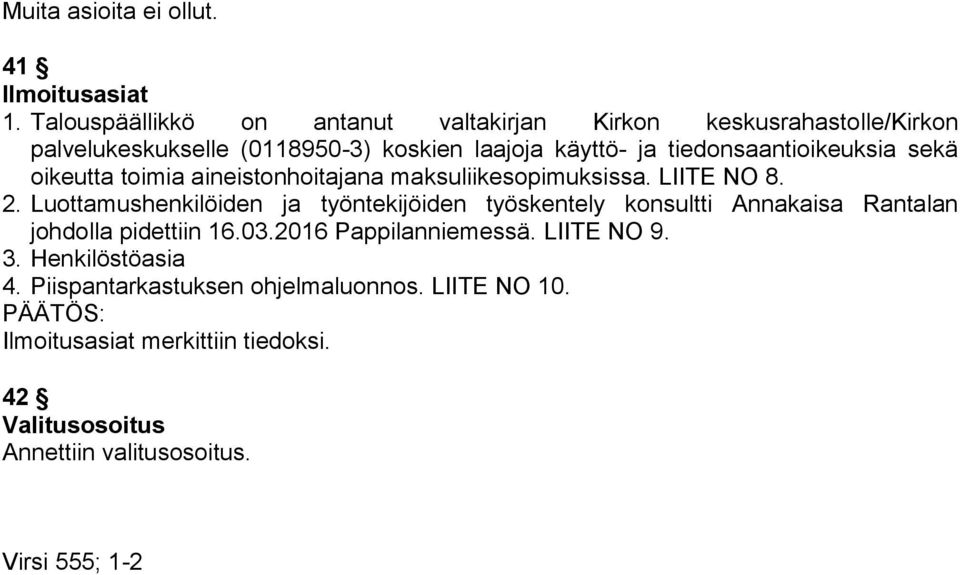 Muita asioita ei ollut.

41 §
Ilmoitusasiat
1. Talouspäällikkö on antanut valtakirjan Kirkon keskusrahastolle/Kirkon palvelukeskukselle (0118950-3) koskien laajoja käyttö- ja tiedonsaantioikeuksia sekä oikeutta toimia aineistonhoitajana maksuliikesopimuksissa. LIITE NO 8.
2. Luottamushenkilöiden ja työntekijöiden työskentely konsultti Annakaisa Rantalan johdolla pidettiin 16.03.2016 Pappilanniemessä. LIITE NO 9.
3. Henkilöstöasia
4. Piispantarkastuksen ohjelmaluonnos. LIITE NO 10.
PÄÄTÖS:
Ilmoitusasiat merkittiin tiedoksi.

42 §
Valitusosoitus
Annettiin valitusosoitus.

Virsi 555; 1-2